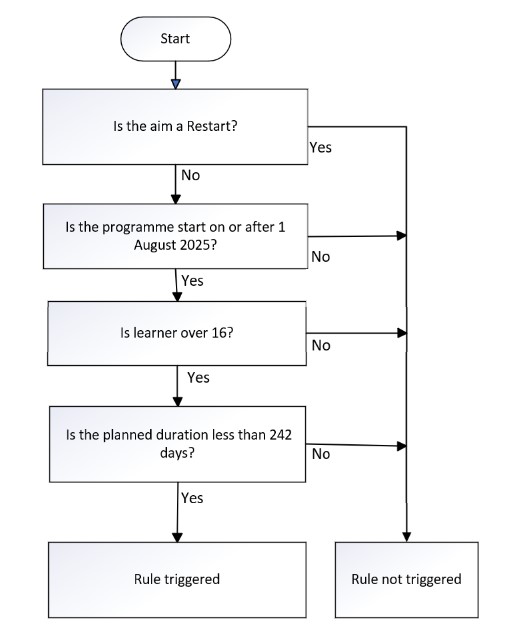 Start

Is the aim a Restart?

Yes

No

Is the programme start on or after 1 August 2025?

No

Yes

Is learner over 16?

No

Yes

Is the planned duration less than 242 days?

No

Yes

Rule triggered

Rule not triggered